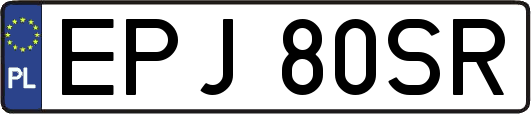 PL

EPJ 80SR